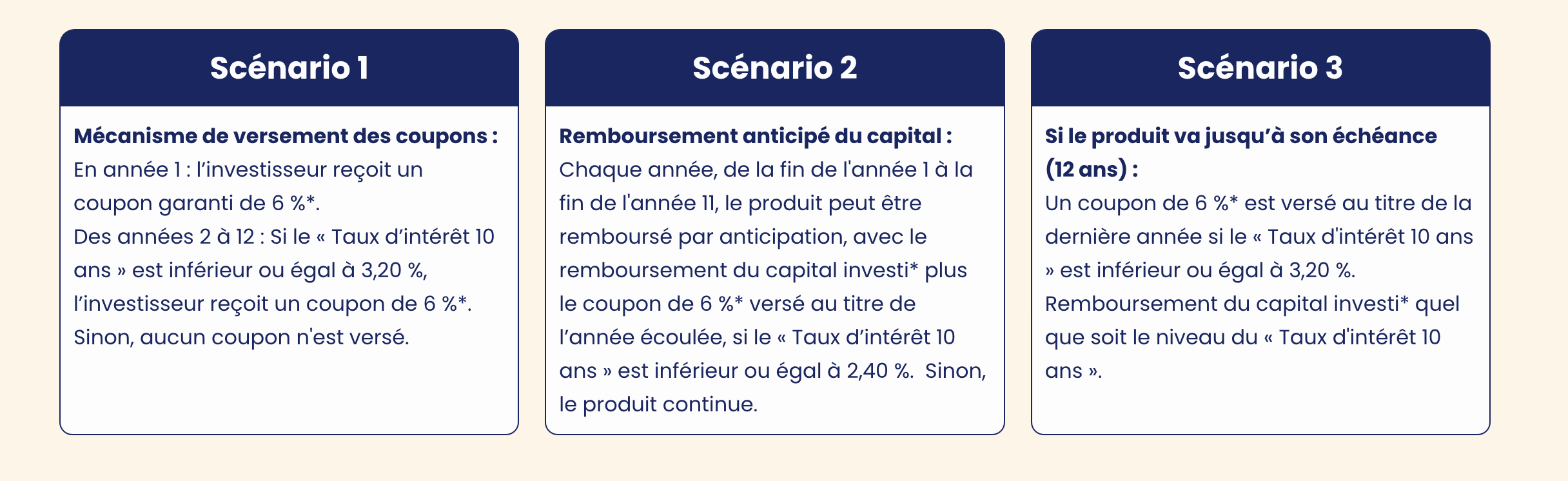 Scénario 1

Mécanisme de versement des coupons :
En année 1 : l'investisseur reçoit un coupon garanti de 6 %*.
Des années 2 à 12 : Si le « Taux d'intérêt 10 ans » est inférieur ou égal à 3,20 %, l'investisseur reçoit un coupon de 6 %*.
Sinon, aucun coupon n'est versé.

Scénario 2

Remboursement anticipé du capital :
Chaque année, de la fin de l'année 1 à la fin de l'année 11, le produit peut être remboursé par anticipation, avec le remboursement du capital investi* plus le coupon de 6 %* versé au titre de l'année écoulée, si le « Taux d'intérêt 10 ans » est inférieur ou égal à 2,40 %. Sinon, le produit continue.

Scénario 3

Si le produit va jusqu'à son échéance (12 ans) :
Un coupon de 6 %* est versé au titre de la dernière année si le « Taux d'intérêt 10 ans » est inférieur ou égal à 3,20 %.
Remboursement du capital investi* quel que soit le niveau du « Taux d'intérêt 10 ans ».